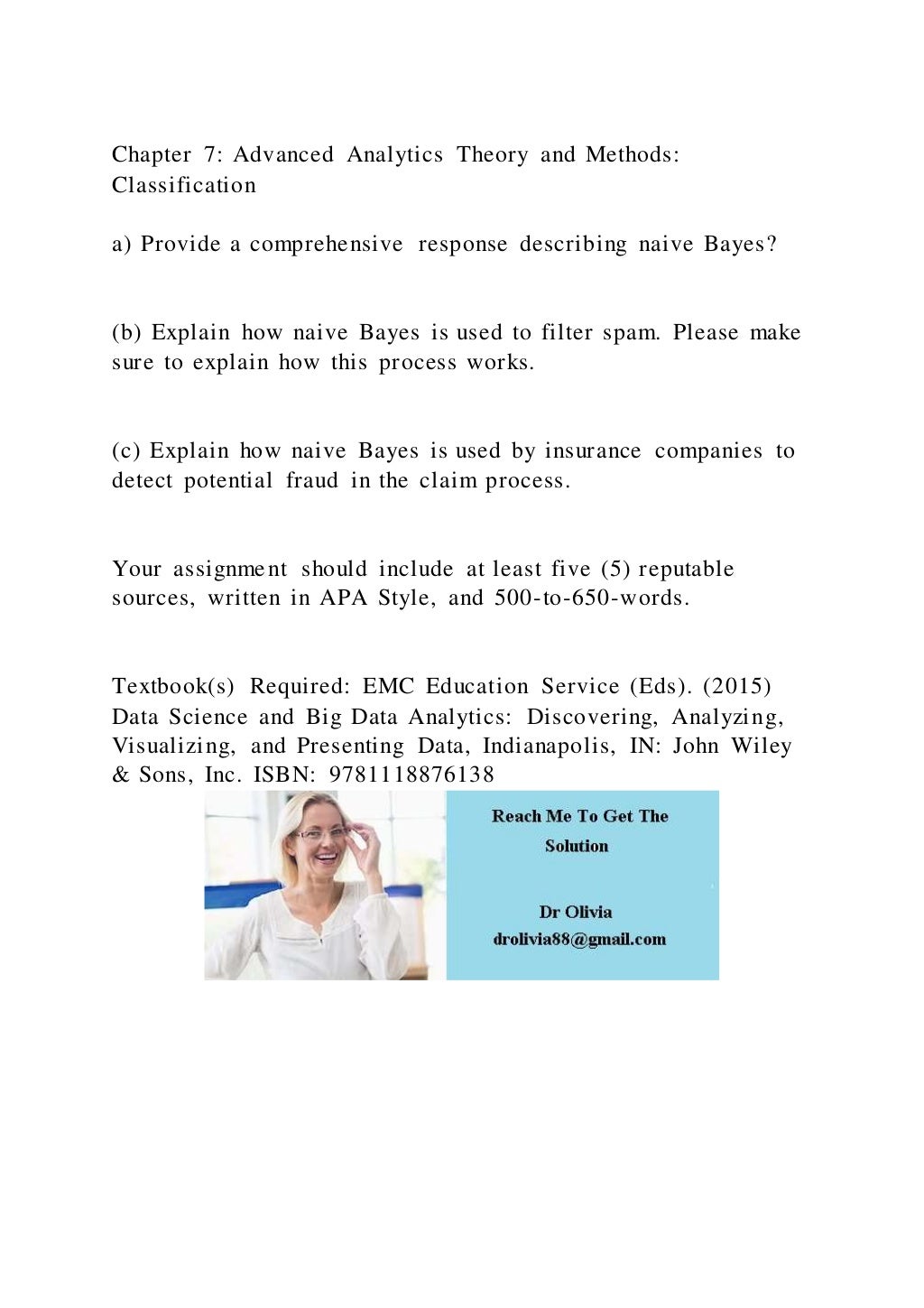 Chapter 7: Advanced Analytics Theory and Methods: Classification

a) Provide a comprehensive response describing naive Bayes?

(b) Explain how naive Bayes is used to filter spam. Please make sure to explain how this process works.

(c) Explain how naive Bayes is used by insurance companies to detect potential fraud in the claim process.

Your assignment should include at least five (5) reputable sources, written in APA Style, and 500-to-650-words.

Textbook(s) Required: EMC Education Service (Eds). (2015) Data Science and Big Data Analytics: Discovering, Analyzing, Visualizing, and Presenting Data, Indianapolis, IN: John Wiley & Sons, Inc. ISBN: 9781118876138

Reach Me To Get The Solution

Dr Olivia
drolivia88@gmail.com